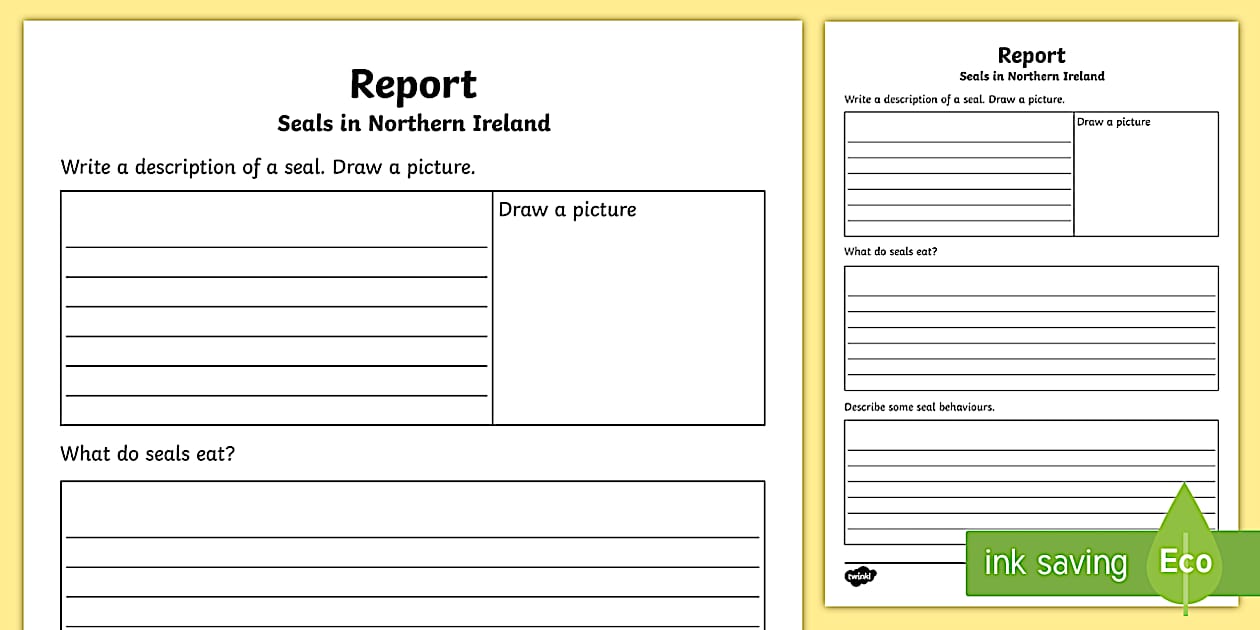 Report
Seals in Northern Ireland

Write a description of a seal. Draw a picture.

Draw a picture

What do seals eat?

Report
Seals in Northern Ireland

Write a description of a seal. Draw a picture.

Draw a picture

What do seals eat?

Describe some seal behaviours.

twinkl

ink saving Eco